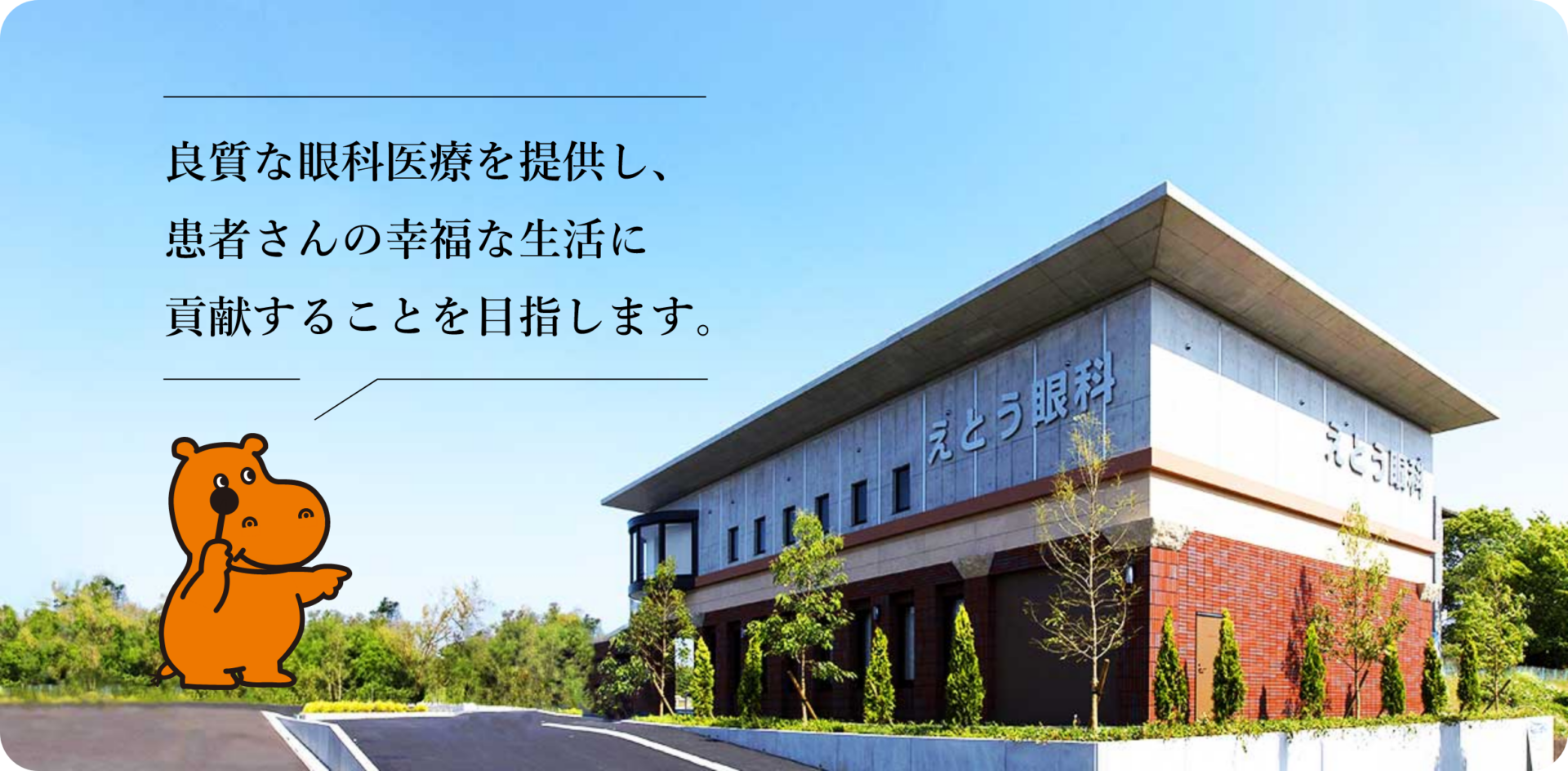 良質な眼科医療を提供し、
患者さんの幸福な生活に
貢献することを目指します。

えとう眼科

えとう眼科